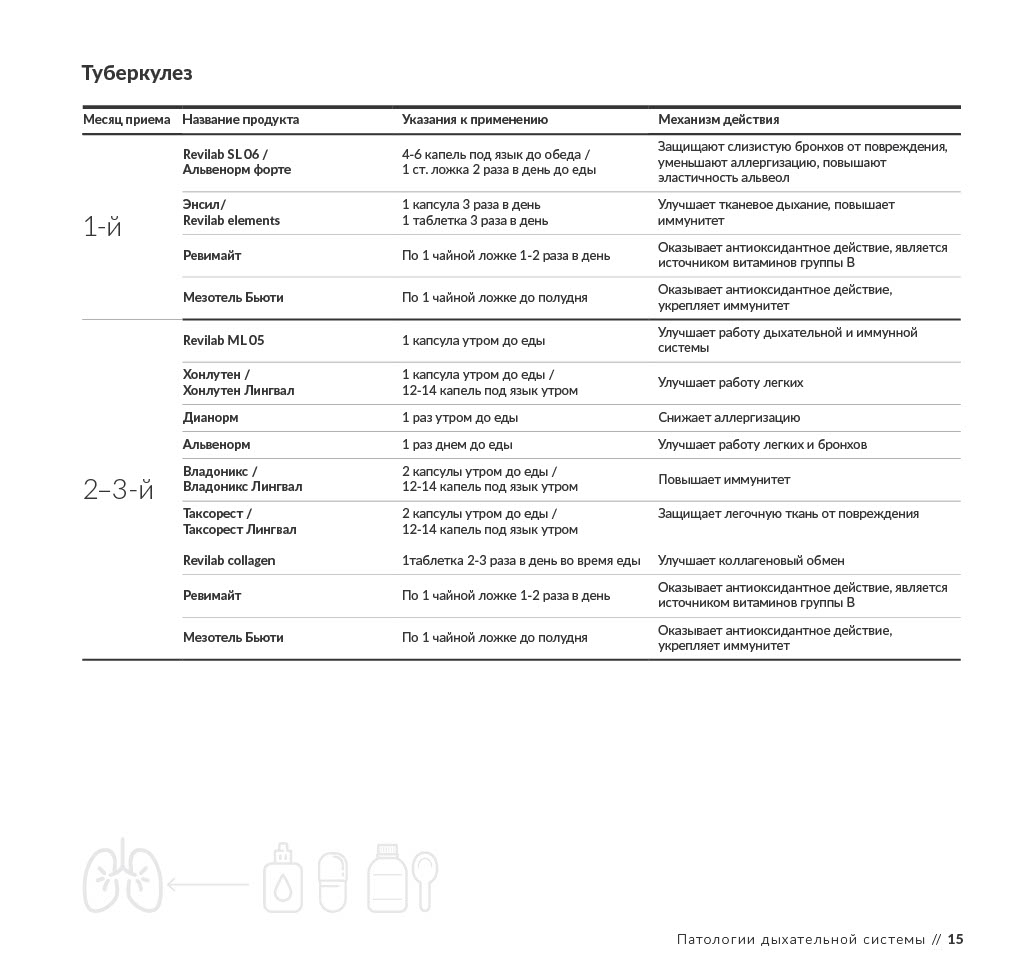 Туберкулез

| Месяц приема | Название продукта | Указания к применению | Механизм действия |
|---|---|---|---|
| 1-й | Revilab SL 06 / Альвенорм форте | 4-6 капель под язык до обеда / 1 ст. ложка 2 раза в день до еды | Защищают слизистую бронхов от повреждения, уменьшают аллергизацию, повышают эластичность альвеол |
| | Энсил/ Revilab elements | 1 капсула 3 раза в день 1 таблетка 3 раза в день | Улучшает тканевое дыхание, повышает иммунитет |
| | Ревимайт | По 1 чайной ложке 1-2 раза в день | Оказывает антиоксидантное действие, является источником витаминов группы В |
| | Мезотель Бьюти | По 1 чайной ложке до полудня | Оказывает антиоксидантное действие, укрепляет иммунитет |
| 2–3-й | Revilab ML 05 | 1 капсула утром до еды | Улучшает работу дыхательной и иммунной системы |
| | Хонлутен / Хонлутен Лингвал | 1 капсула утром до еды / 12-14 капель под язык утром | Улучшает работу легких |
| | Дианорм | 1 раз утром до еды | Снижает аллергизацию |
| | Альвенорм | 1 раз днем до еды | Улучшает работу легких и бронхов |
| | Владоникс / Владоникс Лингвал | 2 капсулы утром до еды / 12-14 капель под язык утром | Повышает иммунитет |
| | Таксорест / Таксорест Лингвал | 2 капсулы утром до еды / 12-14 капель под язык утром | Защищает легочную ткань от повреждения |
| | Revilab collagen | 1таблетка 2-3 раза в день во время еды | Улучшает коллагеновый обмен |
| | Ревимайт | По 1 чайной ложке 1-2 раза в день | Оказывает антиоксидантное действие, является источником витаминов группы В |
| | Мезотель Бьюти | По 1 чайной ложке до полудня | Оказывает антиоксидантное действие, укрепляет иммунитет |

Патологии дыхательной системы // 15